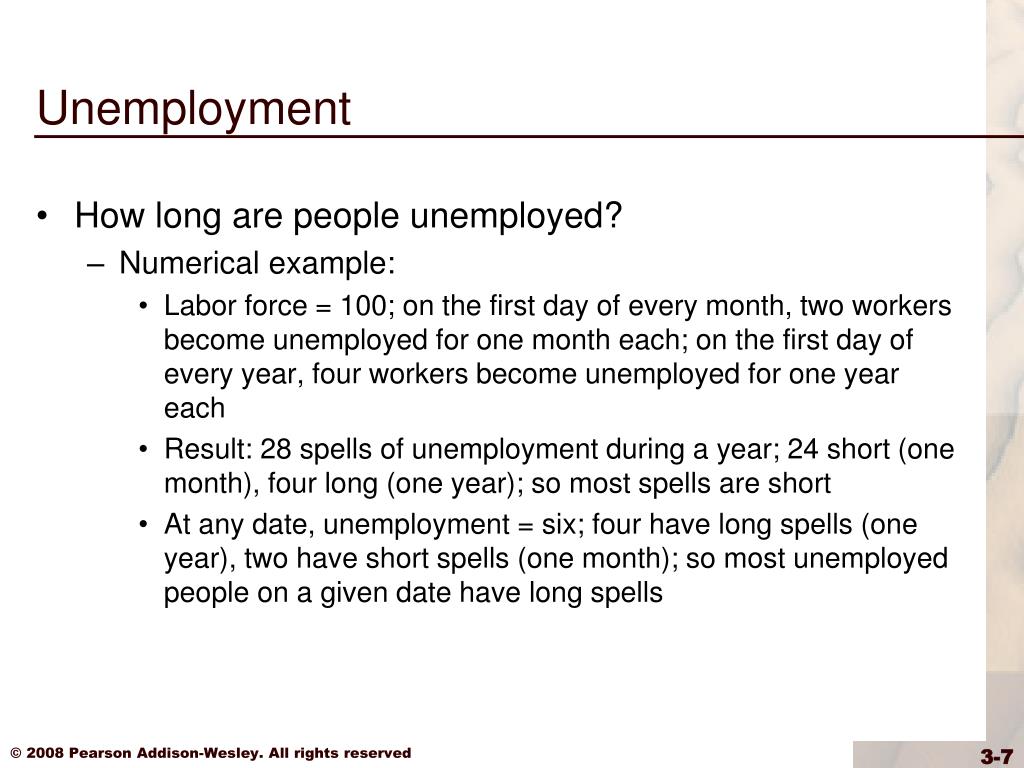 Unemployment

• How long are people unemployed?
– Numerical example:
• Labor force = 100; on the first day of every month, two workers become unemployed for one month each; on the first day of every year, four workers become unemployed for one year each
• Result: 28 spells of unemployment during a year; 24 short (one month), four long (one year); so most spells are short
• At any date, unemployment = six; four have long spells (one year), two have short spells (one month); so most unemployed people on a given date have long spells

© 2008 Pearson Addison-Wesley. All rights reserved

3-7